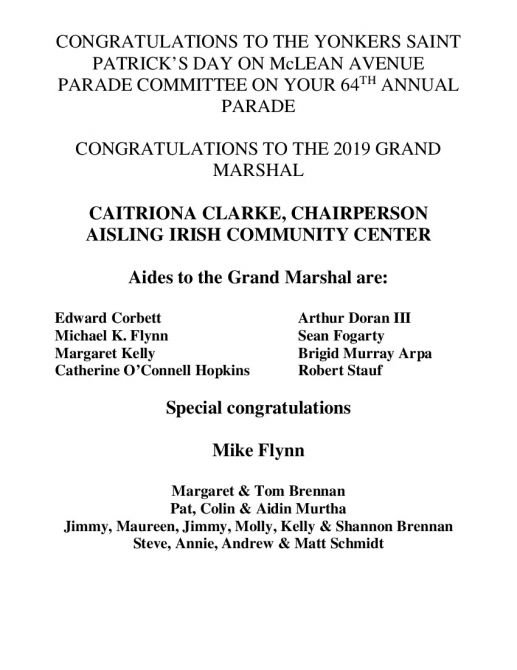 CONGRATULATIONS TO THE YONKERS SAINT PATRICK'S DAY ON McLEAN AVENUE PARADE COMMITTEE ON YOUR 64$^{TH}$ ANNUAL PARADE

CONGRATULATIONS TO THE 2019 GRAND MARSHAL

CAITRIONA CLARKE, CHAIRPERSON
AISLING IRISH COMMUNITY CENTER

Aides to the Grand Marshal are:

Edward Corbett
Michael K. Flynn
Margaret Kelly
Catherine O'Connell Hopkins

Arthur Doran III
Sean Fogarty
Brigid Murray Arpa
Robert Stauf

Special congratulations

Mike Flynn

Margaret & Tom Brennan
Pat, Colin & Aidin Murtha
Jimmy, Maureen, Jimmy, Molly, Kelly & Shannon Brennan
Steve, Annie, Andrew & Matt Schmidt